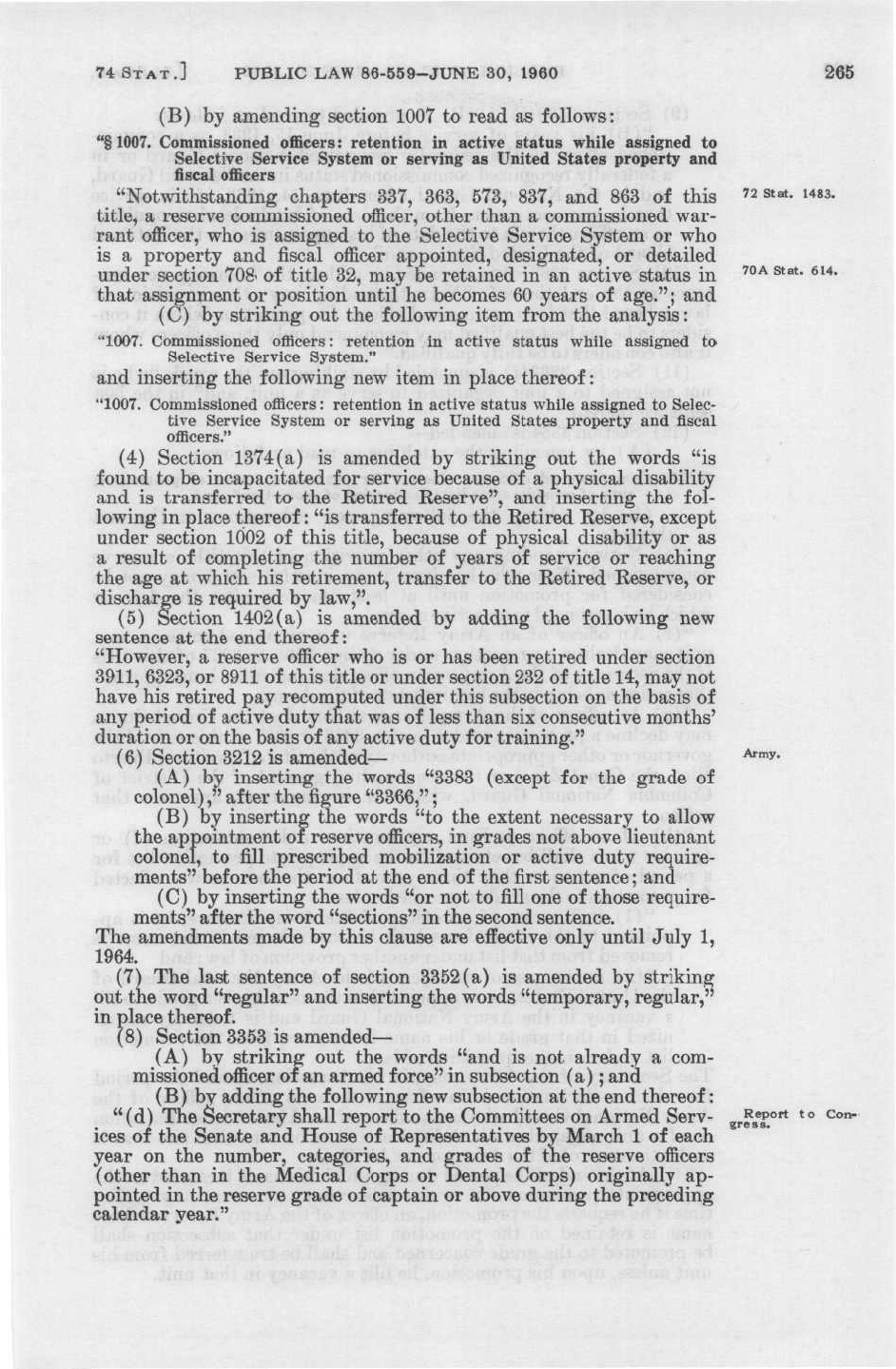 74 STAT.] PUBLIC LAW 86-559—JUNE 30, 1960 265

(B) by amending section 1007 to read as follows:

"§ 1007. Commissioned officers: retention in active status while assigned to Selective Service System or serving as United States property and fiscal officers

"Notwithstanding chapters 337, 363, 573, 837, and 863 of this title, a reserve commissioned officer, other than a commissioned warrant officer, who is assigned to the Selective Service System or who is a property and fiscal officer appointed, designated, or detailed under section 708 of title 32, may be retained in an active status in that assignment or position until he becomes 60 years of age."; and

72 Stat. 1483.

70A Stat. 614.

(C) by striking out the following item from the analysis:

"1007. Commissioned officers: retention in active status while assigned to Selective Service System."

and inserting the following new item in place thereof:

"1007. Commissioned officers: retention in active status while assigned to Selective Service System or serving as United States property and fiscal officers."

(4) Section 1374(a) is amended by striking out the words "is found to be incapacitated for service because of a physical disability and is transferred to the Retired Reserve", and inserting the following in place thereof: "is transferred to the Retired Reserve, except under section 1002 of this title, because of physical disability or as a result of completing the number of years of service or reaching the age at which his retirement, transfer to the Retired Reserve, or discharge is required by law,".

(5) Section 1402(a) is amended by adding the following new sentence at the end thereof:

"However, a reserve officer who is or has been retired under section 3911, 6323, or 8911 of this title or under section 232 of title 14, may not have his retired pay recomputed under this subsection on the basis of any period of active duty that was of less than six consecutive months' duration or on the basis of any active duty for training."

(6) Section 3212 is amended—

Army.

(A) by inserting the words "3383 (except for the grade of colonel)," after the figure "3366,";

(B) by inserting the words "to the extent necessary to allow the appointment of reserve officers, in grades not above lieutenant colonel, to fill prescribed mobilization or active duty requirements" before the period at the end of the first sentence; and

(C) by inserting the words "or not to fill one of those requirements" after the word "sections" in the second sentence.

The amendments made by this clause are effective only until July 1, 1964.

(7) The last sentence of section 3352(a) is amended by striking out the word "regular" and inserting the words "temporary, regular," in place thereof.

(8) Section 3353 is amended—

(A) by striking out the words "and is not already a commissioned officer of an armed force" in subsection (a); and

(B) by adding the following new subsection at the end thereof:

"(d) The Secretary shall report to the Committees on Armed Services of the Senate and House of Representatives by March 1 of each year on the number, categories, and grades of the reserve officers (other than in the Medical Corps or Dental Corps) originally appointed in the reserve grade of captain or above during the preceding calendar year."

Report to Congress.